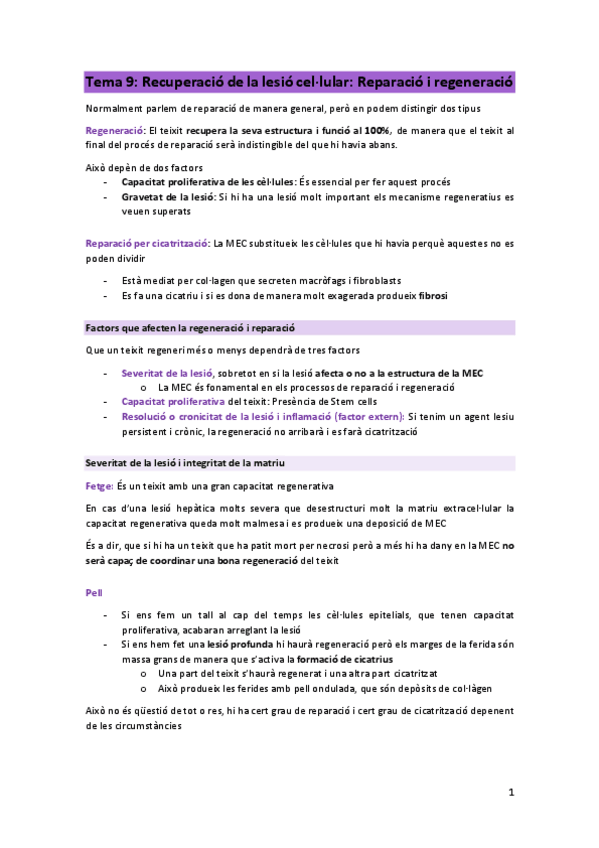 Tema 9: Recuperació de la lesió cel·lular: Reparació i regeneració

Normalment parlem de reparació de manera general, però en podem distingir dos tipus

Regeneració: El teixit recupera la seva estructura i funció al 100%, de manera que el teixit al final del procés de reparació serà indistingible del que hi havia abans.

Això depèn de dos factors
- Capacitat proliferativa de les cèl·lules: És essencial per fer aquest procés
- Gravetat de la lesió: Si hi ha una lesió molt important els mecanisme regeneratius es veuen superats

Reparació per cicatrització: La MEC substitueix les cèl·lules que hi havia perquè aquestes no es poden dividir

- Està mediat per col·lagen que secreten macròfags i fibroblasts
- Es fa una cicatriu i si es dona de manera molt exagerada produeix fibrosi

Factors que afecten la regeneració i reparació

Que un teixit regeneri més o menys dependrà de tres factors

- Severitat de la lesió, sobretot en si la lesió afecta o no a la estructura de la MEC
  o La MEC és fonamental en els processos de reparació i regeneració
- Capacitat proliferativa del teixit: Presència de Stem cells
- Resolució o cronicitat de la lesió i inflamació (factor extern): Si tenim un agent lesiu persistent i crònic, la regeneració no arribarà i es farà cicatrització

Severitat de la lesió i integritat de la matriu

Fetge: És un teixit amb una gran capacitat regenerativa

En cas d'una lesió hepàtica molts severa que desestructuri molt la matriu extracel·lular la capacitat regenerativa queda molt malmesa i es produeix una deposició de MEC

És a dir, que si hi ha un teixit que ha patit mort per necrosi però a més hi ha dany en la MEC no serà capaç de coordinar una bona regeneració del teixit

Pell

- Si ens fem un tall al cap del temps les cèl·lules epitelials, que tenen capacitat proliferativa, acabaran arreglant la lesió
- Si ens hem fet una lesió profunda hi haurà regeneració però els marges de la ferida són massa grans de manera que s'activa la formació de cicatrius
  o Una part del teixit s'haurà regenerat i una altra part cicatritzat
  o Això produeix les ferides amb pell ondulada, que són depòsits de col·làgen

Això no és qüestió de tot o res, hi ha cert grau de reparació i cert grau de cicatrització depenent de les circumstàncies

1